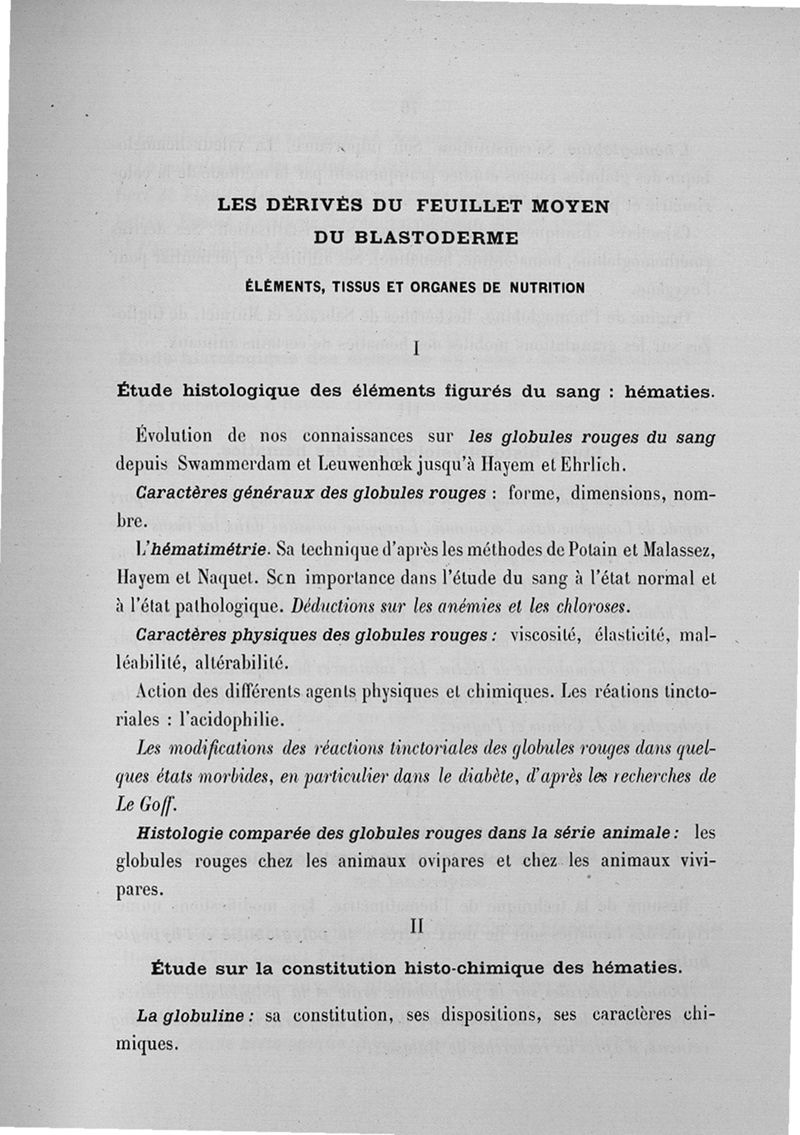 LES DÉRIVÉS DU FEUILLET MOYEN
DU BLASTODERME

ÉLÉMENTS, TISSUS ET ORGANES DE NUTRITION

I

Étude histologique des éléments figurés du sang : hématies.

Évolution de nos connaissances sur les globules rouges du sang depuis Swammerdam et Leuwenhœk jusqu'à Hayem et Ehrlich.

Caractères généraux des globules rouges : forme, dimensions, nombre.

L'hématimétrie. Sa technique d'après les méthodes de Potain et Malassez, Hayem et Naquet. Scn importance dans l'étude du sang à l'état normal et à l'état pathologique. Déductions sur les anémies et les chloroses.

Caractères physiques des globules rouges : viscosité, élasticité, malléabilité, altérabilité.

Action des différents agents physiques et chimiques. Les réations tinctoriales : l'acidophilie.

Les modifications des réactions tinctoriales des globules rouges dans quelques états morbides, en particulier dans le diabète, d'après les recherches de Le Goff.

Histologie comparée des globules rouges dans la série animale : les globules rouges chez les animaux ovipares et chez les animaux vivipares.

II

Étude sur la constitution histo-chimique des hématies.

La globuline : sa constitution, ses dispositions, ses caractères chimiques.